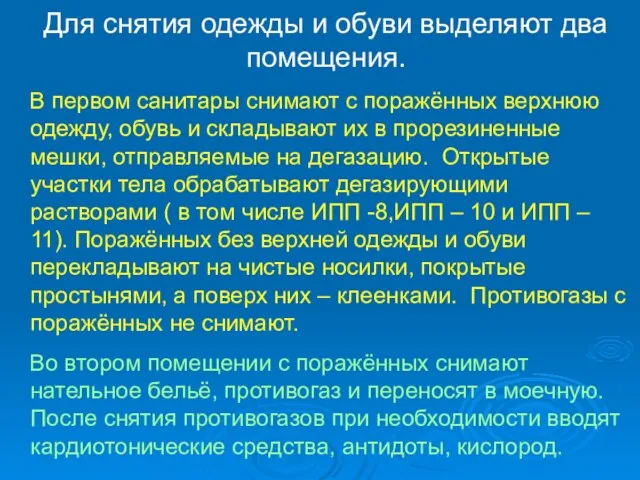 Для снятия одежды и обуви выделяют два помещения.

В первом санитары снимают с поражённых верхнюю одежду, обувь и складывают их в прорезиненные мешки, отправляемые на дегазацию.  Открытые участки тела обрабатывают дегазирующими растворами ( в том числе ИПП -8,ИПП – 10 и ИПП – 11). Поражённых без верхней одежды и обуви перекладывают на чистые носилки, покрытые простынями, а поверх них – клеенками.  Противогазы с поражённых не снимают.

Во втором помещении с поражённых снимают нательное бельё, противогаз и переносят в моечную. После снятия противогазов при необходимости вводят кардиотонические средства, антидоты, кислород.